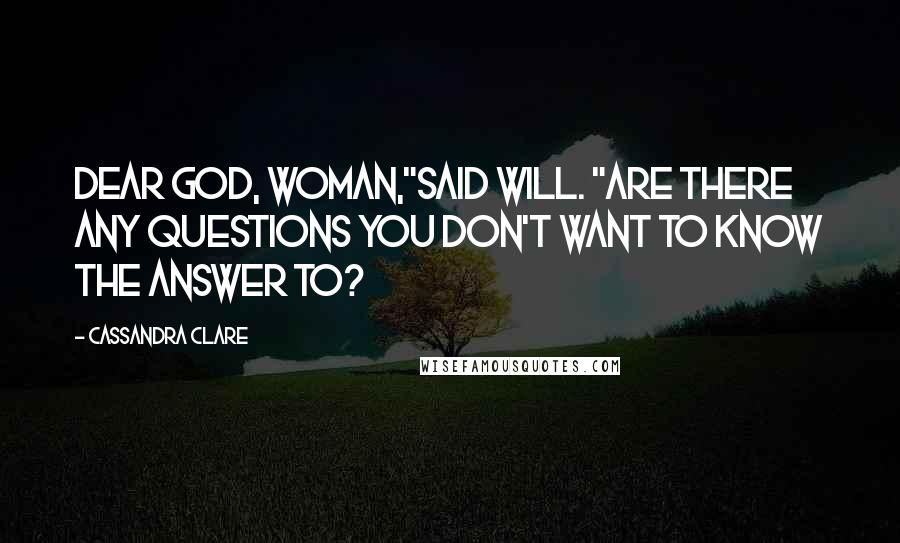 DEAR GOD, WOMAN,"SAID WILL. "ARE THERE ANY QUESTIONS YOU DON'T WANT TO KNOW THE ANSWER TO?

- CASSANDRA CLARE

WISEFAMOUSQUOTES.COM